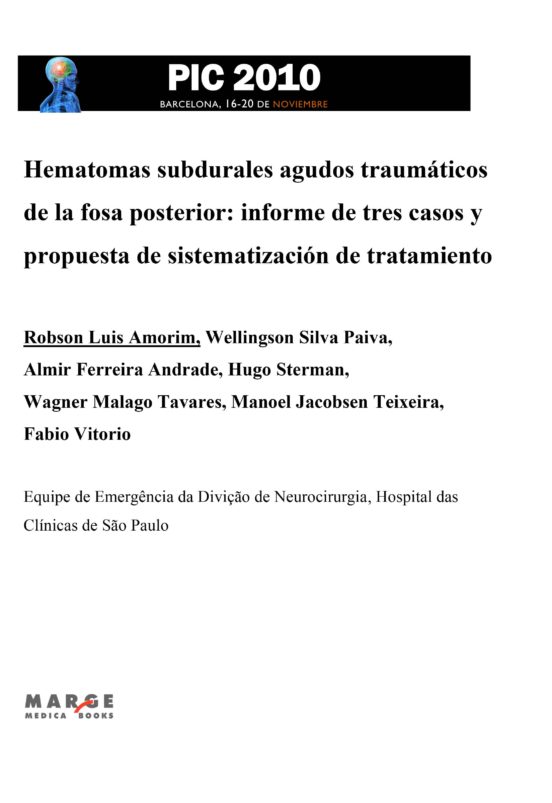 PIC 2010
BARCELONA, 16-20 DE NOVIEMBRE

Hematomas subdurales agudos traumáticos de la fosa posterior: informe de tres casos y propuesta de sistematización de tratamiento

Robson Luis Amorim, Wellingson Silva Paiva, Almir Ferreira Andrade, Hugo Sterman, Wagner Malago Tavares, Manoel Jacobsen Teixeira, Fabio Vitorio

Equipe de Emergência da Divição de Neurocirurgia, Hospital das Clínicas de São Paulo

MARGE
MEDICA BOOKS